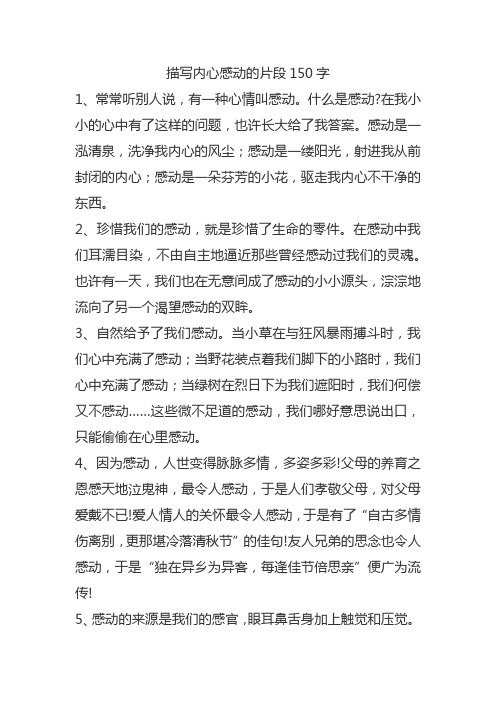 描写内心感动的片段 150 字

1、常常听别人说，有一种心情叫感动。什么是感动?在我小小的心中有了这样的问题，也许长大给了我答案。感动是一泓清泉，洗净我内心的风尘；感动是一缕阳光，射进我从前封闭的内心；感动是一朵芬芳的小花，驱走我内心不干净的东西。

2、珍惜我们的感动，就是珍惜了生命的零件。在感动中我们耳濡目染，不由自主地逼近那些曾经感动过我们的灵魂。也许有一天，我们也在无意间成了感动的小小源头，淙淙地流向了另一个渴望感动的双眸。

3、自然给予了我们感动。当小草在与狂风暴雨搏斗时，我们心中充满了感动；当野花装点着我们脚下的小路时，我们心中充满了感动；当绿树在烈日下为我们遮阳时，我们何偿又不感动……这些微不足道的感动，我们哪好意思说出口，只能偷偷在心里感动。

4、因为感动，人世变得脉脉多情，多姿多彩!父母的养育之恩感天地泣鬼神，最令人感动，于是人们孝敬父母，对父母爱戴不已!爱人情人的关怀最令人感动，于是有了“自古多情伤离别，更那堪冷落清秋节”的佳句!友人兄弟的思念也令人感动，于是“独在异乡为异客，每逢佳节倍思亲”便广为流传!

5、感动的来源是我们的感官，眼耳鼻舌身加上触觉和压觉。